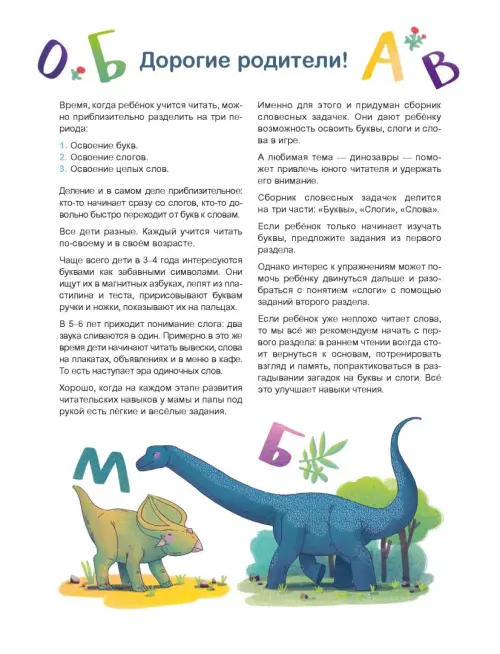 О Б Дорогие родители! А В

Время, когда ребёнок учится читать, можно приблизительно разделить на три периода:

1. Освоение букв.
2. Освоение слогов.
3. Освоение целых слов.

Деление и в самом деле приблизительное: кто-то начинает сразу со слогов, кто-то довольно быстро переходит от букв к словам.

Все дети разные. Каждый учится читать по-своему и в своём возрасте.

Чаще всего дети в 3–4 года интересуются буквами как забавными символами. Они ищут их в магнитных азбуках, лепят из пластилина и теста, пририсовывают буквам ручки и ножки, показывают их на пальцах.

В 5–6 лет приходит понимание слога: два звука сливаются в один. Примерно в это же время дети начинают читать вывески, слова на плакатах, объявлениях и в меню в кафе. То есть наступает эра одиночных слов.

Хорошо, когда на каждом этапе развития читательских навыков у мамы и папы под рукой есть лёгкие и весёлые задания.

Именно для этого и придуман сборник словесных задачек. Они дают ребёнку возможность освоить буквы, слоги и слова в игре.

А любимая тема — динозавры — поможет привлечь юного читателя и удержать его внимание.

Сборник словесных задачек делится на три части: «Буквы», «Слоги», «Слова».

Если ребёнок только начинает изучать буквы, предложите задания из первого раздела.

Однако интерес к упражнениям может помочь ребёнку двинуться дальше и разобраться с понятием «слоги» с помощью заданий второго раздела.

Если ребёнок уже неплохо читает слова, то мы всё же рекомендуем начать с первого раздела: в раннем чтении всегда стоит вернуться к основам, потренировать взгляд и память, попрактиковаться в разгадывании загадок на буквы и слоги. Всё это улучшает навыки чтения.

М Б